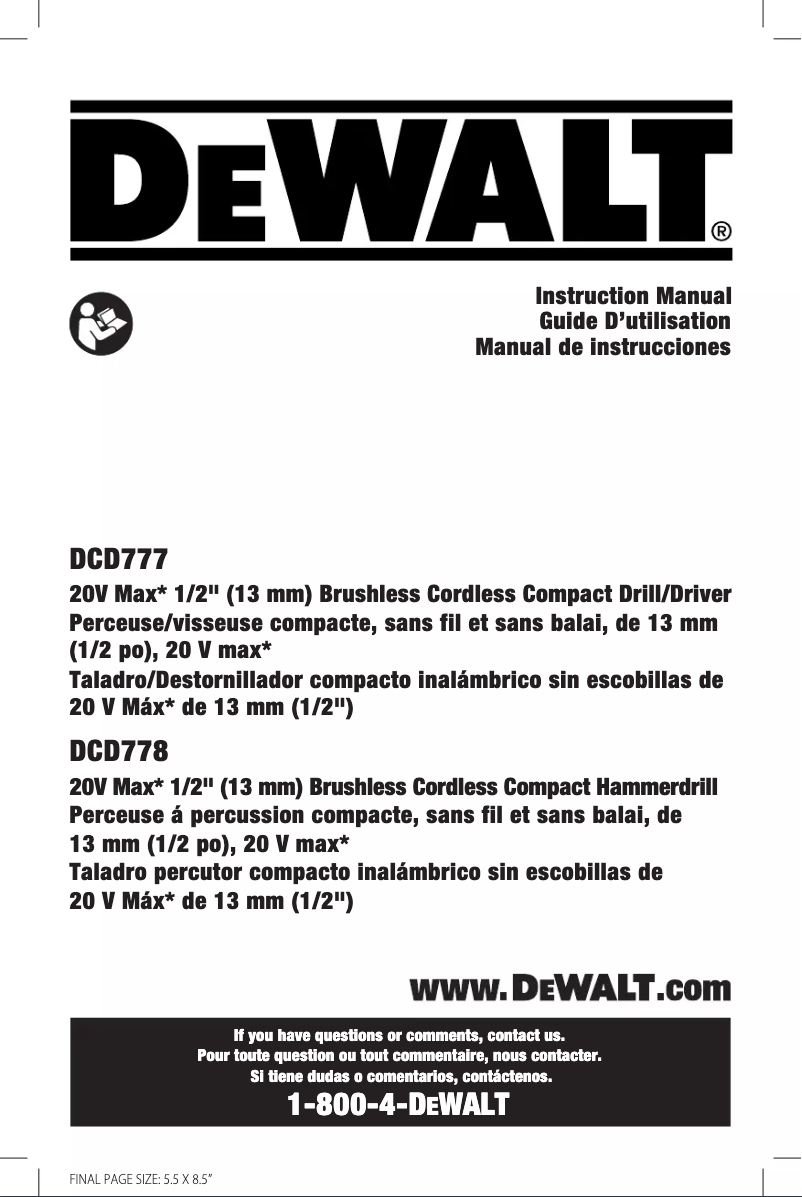 DEWALT®

Instruction Manual
Guide D’utilisation
Manual de instrucciones

DCD777

20V Max* 1/2" (13 mm) Brushless Cordless Compact Drill/Driver
Perceuse/visseuse compacte, sans fil et sans balai, de 13 mm (1/2 po), 20 V max*
Taladro/Destornillador compacto inalámbrico sin escobillas de 20 V Máx* de 13 mm (1/2")

DCD778

20V Max* 1/2" (13 mm) Brushless Cordless Compact Hammerdrill
Perceuse á percussion compacte, sans fil et sans balai, de 13 mm (1/2 po), 20 V max*
Taladro percutor compacto inalámbrico sin escobillas de 20 V Máx* de 13 mm (1/2")

www.DEWALT.com

If you have questions or comments, contact us.
Pour toute question ou tout commentaire, nous contacter.
Si tiene dudas o comentarios, contáctenos.
1-800-4-DEWALT

FINAL PAGE SIZE: 5.5 X 8.5"